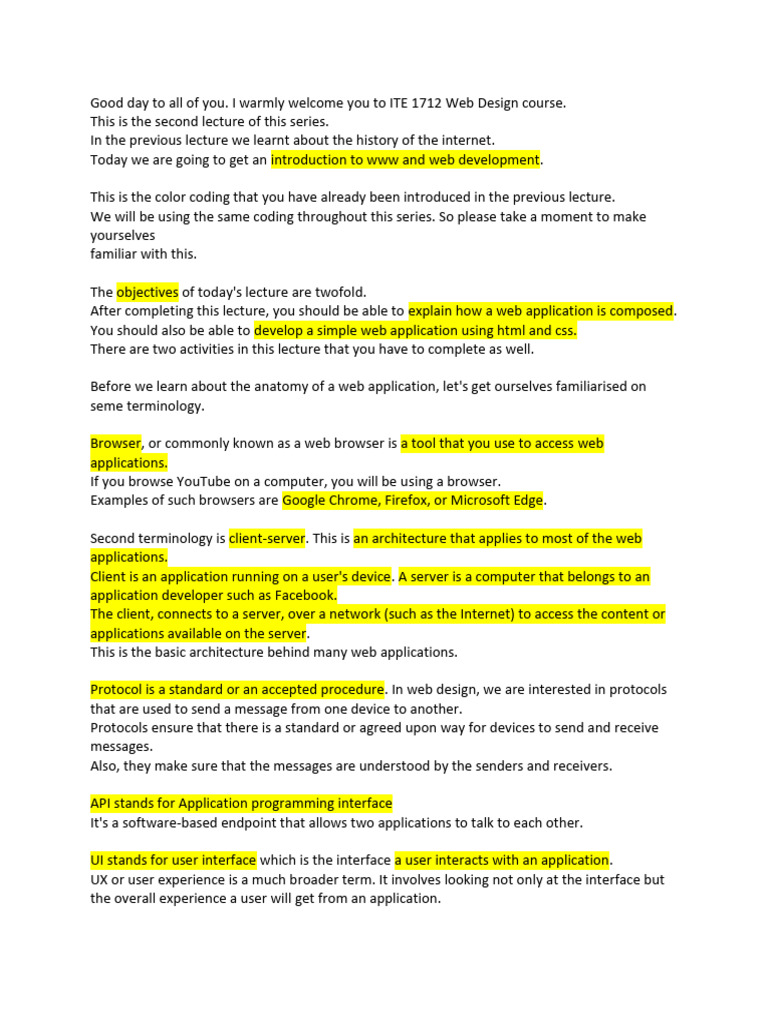 Good day to all of you. I warmly welcome you to ITE 1712 Web Design course.
This is the second lecture of this series.
In the previous lecture we learnt about the history of the internet.
Today we are going to get an introduction to www and web development.

This is the color coding that you have already been introduced in the previous lecture.
We will be using the same coding throughout this series. So please take a moment to make yourselves
familiar with this.

The objectives of today's lecture are twofold.
After completing this lecture, you should be able to explain how a web application is composed.
You should also be able to develop a simple web application using html and css.
There are two activities in this lecture that you have to complete as well.

Before we learn about the anatomy of a web application, let's get ourselves familiarised on seme terminology.

Browser, or commonly known as a web browser is a tool that you use to access web applications.
If you browse YouTube on a computer, you will be using a browser.
Examples of such browsers are Google Chrome, Firefox, or Microsoft Edge.

Second terminology is client-server. This is an architecture that applies to most of the web applications.
Client is an application running on a user's device. A server is a computer that belongs to an application developer such as Facebook.
The client, connects to a server, over a network (such as the Internet) to access the content or applications available on the server.
This is the basic architecture behind many web applications.

Protocol is a standard or an accepted procedure. In web design, we are interested in protocols that are used to send a message from one device to another.
Protocols ensure that there is a standard or agreed upon way for devices to send and receive messages.
Also, they make sure that the messages are understood by the senders and receivers.

API stands for Application programming interface
It's a software-based endpoint that allows two applications to talk to each other.

UI stands for user interface which is the interface a user interacts with an application.
UX or user experience is a much broader term. It involves looking not only at the interface but the overall experience a user will get from an application.